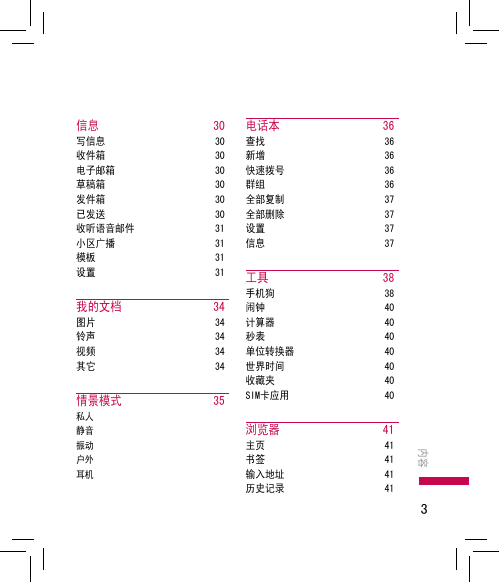 信息 30
写信息 30
收件箱 30
电子邮箱 30
草稿箱 30
发件箱 30
已发送 30
收听语音邮件 31
小区广播 31
模板 31
设置 31

我的文档 34
图片 34
铃声 34
视频 34
其它 34

情景模式 35
私人
静音
振动
户外
耳机

电话本 36
查找 36
新增 36
快速拨号 36
群组 36
全部复制 37
全部删除 37
设置 37
信息 37

工具 38
手机狗 38
闹钟 40
计算器 40
秒表 40
单位转换器 40
世界时间 40
收藏夹 40
SIM卡应用 40

浏览器 41
主页 41
书签 41
输入地址 41
历史记录 41

内容

3